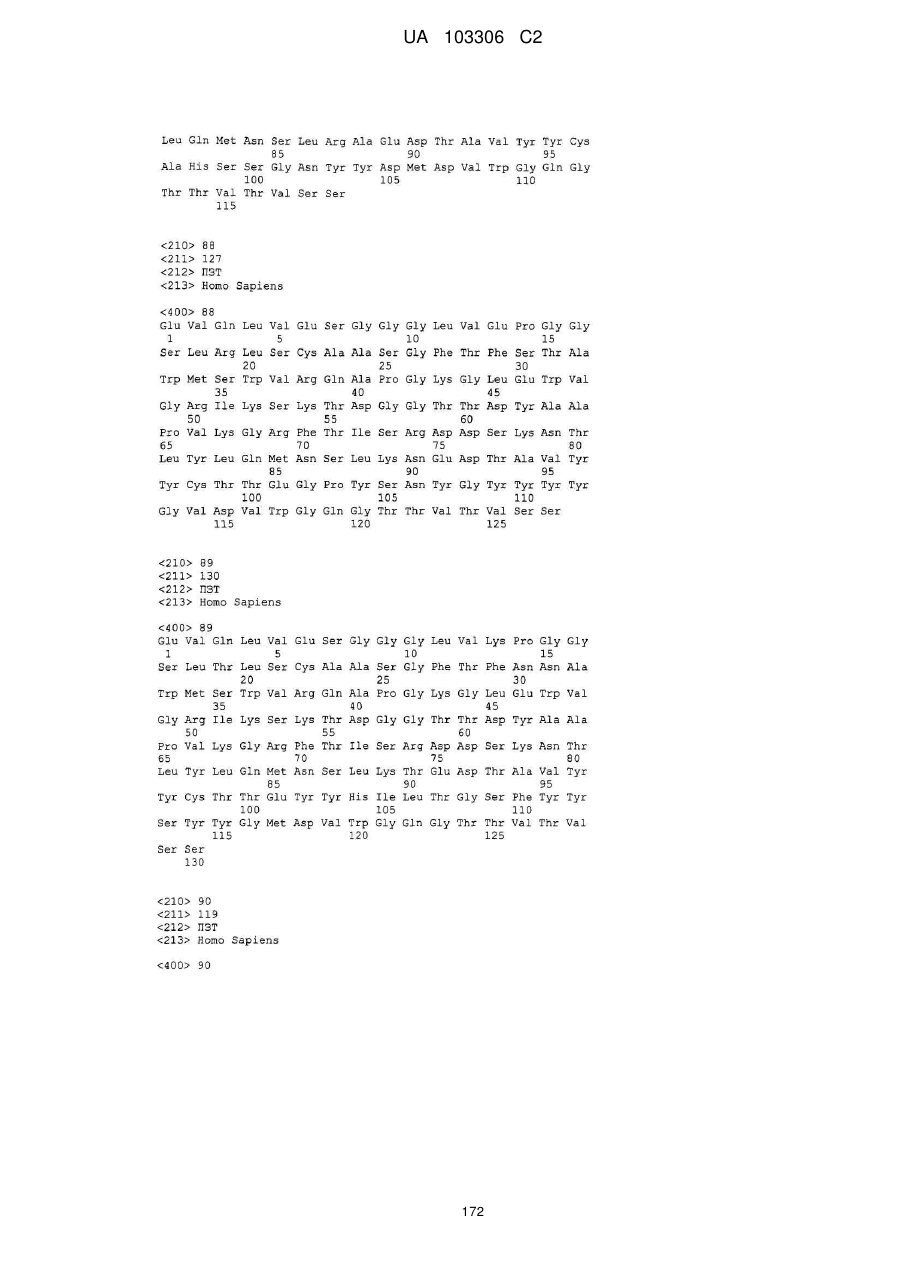 UA 103306 C2

Leu Gln Met Asn Ser Leu Arg Ala Glu Asp Thr Ala Val Tyr Tyr Cys
85 90 95
Ala His Ser Ser Gly Asn Tyr Tyr Asp Met Asp Val Trp Gly Gln Gly
100 105 110
Thr Thr Val Thr Val Ser Ser
115

<210> 88
<211> 127
<212> ПЗТ
<213> Homo Sapiens

<400> 88
Glu Val Gln Leu Val Glu Ser Gly Gly Gly Leu Val Glu Pro Gly Gly
1 5 10 15
Ser Leu Arg Leu Ser Cys Ala Ala Ser Gly Phe Thr Phe Ser Thr Ala
20 25 30
Trp Met Ser Trp Val Arg Gln Ala Pro Gly Lys Gly Leu Glu Trp Val
35 40 45
Gly Arg Ile Lys Ser Lys Thr Asp Gly Gly Thr Thr Asp Tyr Ala Ala
50 55 60
Pro Val Lys Gly Arg Phe Thr Ile Ser Arg Asp Asp Ser Lys Asn Thr
65 70 75 80
Leu Tyr Leu Gln Met Asn Ser Leu Lys Asn Glu Asp Thr Ala Val Tyr
85 90 95
Tyr Cys Thr Thr Glu Gly Pro Tyr Ser Asn Tyr Gly Tyr Tyr Tyr Tyr
100 105 110
Gly Val Asp Val Trp Gly Gln Gly Thr Thr Val Thr Val Ser Ser
115 120 125

<210> 89
<211> 130
<212> ПЗТ
<213> Homo Sapiens

<400> 89
Glu Val Gln Leu Val Glu Ser Gly Gly Gly Leu Val Lys Pro Gly Gly
1 5 10 15
Ser Leu Thr Leu Ser Cys Ala Ala Ser Gly Phe Thr Phe Asn Asn Ala
20 25 30
Trp Met Ser Trp Val Arg Gln Ala Pro Gly Lys Gly Leu Glu Trp Val
35 40 45
Gly Arg Ile Lys Ser Lys Thr Asp Gly Gly Thr Thr Asp Tyr Ala Ala
50 55 60
Pro Val Lys Gly Arg Phe Thr Ile Ser Arg Asp Asp Ser Lys Asn Thr
65 70 75 80
Leu Tyr Leu Gln Met Asn Ser Leu Lys Thr Glu Asp Thr Ala Val Tyr
85 90 95
Tyr Cys Thr Thr Glu Tyr Tyr His Ile Leu Thr Gly Ser Phe Tyr Tyr
100 105 110
Ser Tyr Tyr Gly Met Asp Val Trp Gly Gln Gly Thr Thr Val Thr Val
115 120 125
Ser Ser
130

<210> 90
<211> 119
<212> ПЗТ
<213> Homo Sapiens

<400> 90

172